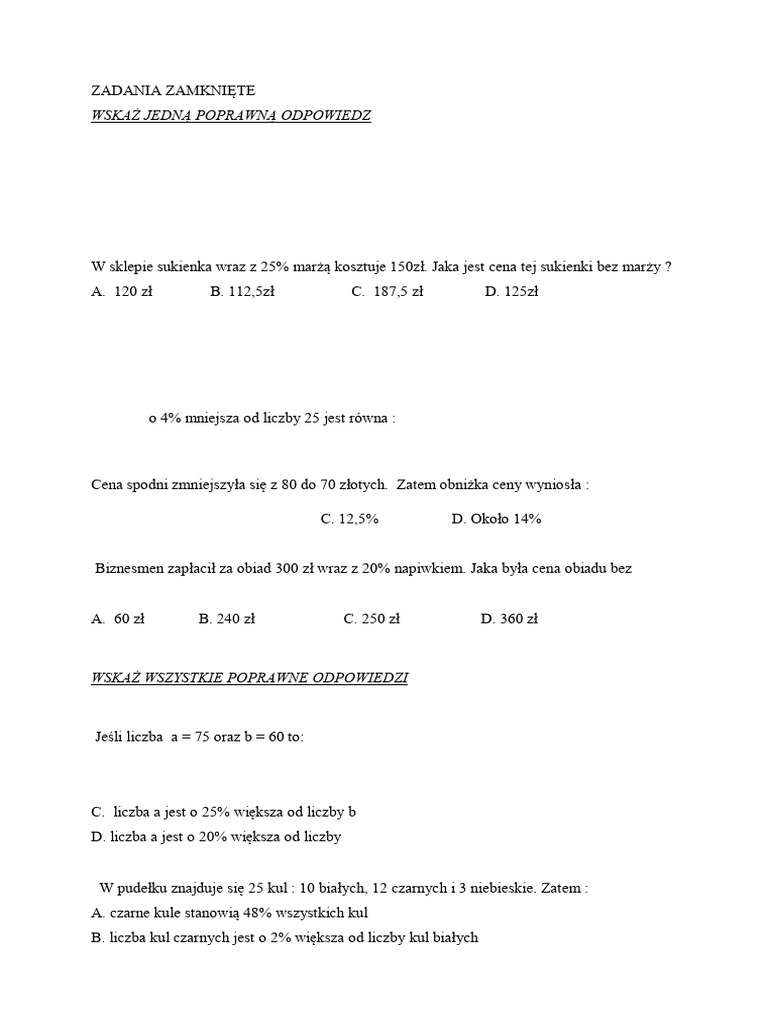 ZADANIA ZAMKNIĘTE
WSKAŻ JEDNĄ POPRAWNĄ ODPOWIEDZ

W sklepie sukienka wraz z 25% marżą kosztuje 150zł. Jaka jest cena tej sukienki bez marży ?
A. 120 zł B. 112,5zł C. 187,5 zł D. 125zł

o 4% mniejsza od liczby 25 jest równa :

Cena spodni zmniejszyła się z 80 do 70 złotych. Zatem obniżka ceny wyniosła :
C. 12,5% D. Około 14%

Biznesmen zapłacił za obiad 300 zł wraz z 20% napiwkiem. Jaka była cena obiadu bez

A. 60 zł B. 240 zł C. 250 zł D. 360 zł

WSKAŻ WSZYSTKIE POPRAWNE ODPOWIEDZI

Jeśli liczba a = 75 oraz b = 60 to:

C. liczba a jest o 25% większa od liczby b
D. liczba a jest o 20% większa od liczby

W pudełku znajduje się 25 kul : 10 białych, 12 czarnych i 3 niebieskie. Zatem :
A. czarne kule stanowią 48% wszystkich kul
B. liczba kul czarnych jest o 2% większa od liczby kul białych